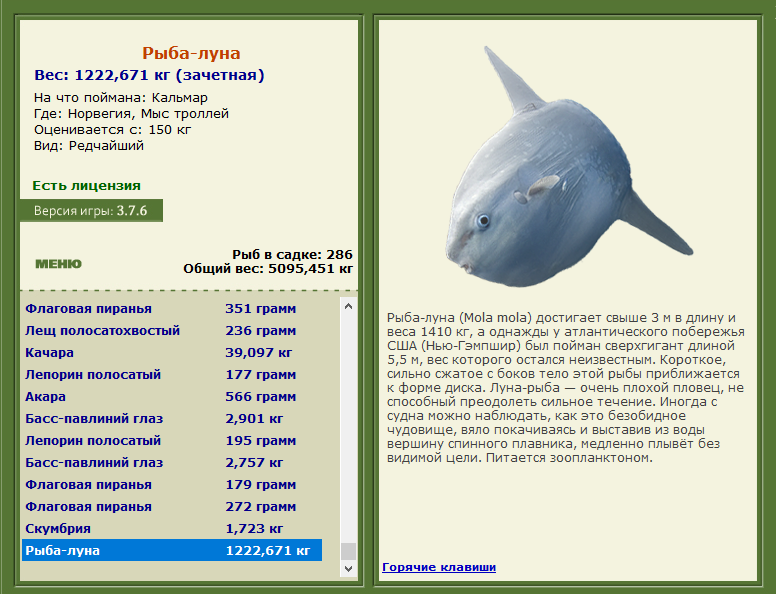 Рыба-луна
Вес: 1222,671 кг (зачетная)

На что поймана: Кальмар
Где: Норвегия, Мыс троллей
Оценивается с: 150 кг
Вид: Редчайший

Есть лицензия

Версия игры: 3.7.6

МЕНЮ

Рыб в садке: 286
Общий вес: 5095,451 кг

| | |
|---|---|
| Флаговая пиранья | 351 грамм |
| Лещ полосатохвостый | 236 грамм |
| Качара | 39,097 кг |
| Лепорин полосатый | 177 грамм |
| Акара | 566 грамм |
| Басс-павлиний глаз | 2,901 кг |
| Лепорин полосатый | 195 грамм |
| Басс-павлиний глаз | 2,757 кг |
| Флаговая пиранья | 179 грамм |
| Флаговая пиранья | 272 грамм |
| Скумбрия | 1,723 кг |
| Рыба-луна | 1222,671 кг |

Рыба-луна (Mola mola) достигает свыше 3 м в длину и веса 1410 кг, а однажды у атлантического побережья США (Нью-Гэмпшир) был пойман сверхгигант длиной 5,5 м, вес которого остался неизвестным. Короткое, сильно сжатое с боков тело этой рыбы приближается к форме диска. Луна-рыба — очень плохой пловец, не способный преодолеть сильное течение. Иногда с судна можно наблюдать, как это безобидное чудовище, вяло покачиваясь и выставив из воды вершину спинного плавника, медленно плывёт без видимой цели. Питается зоопланктоном.

Горячие клавиши